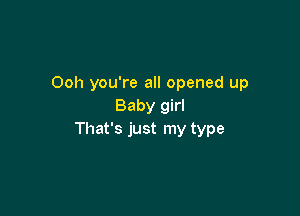 Ooh you're all opened up
Baby girl
That's just my type